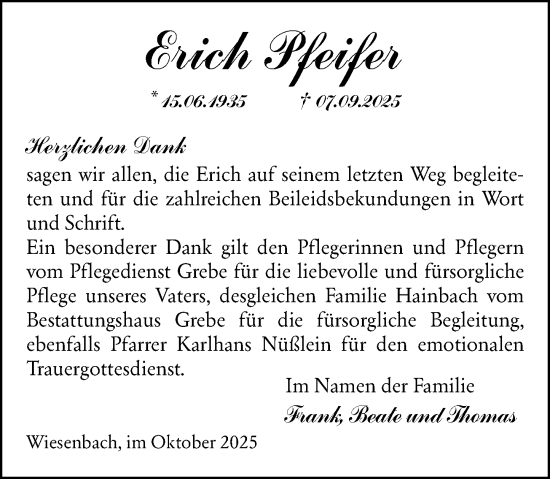 Erich Pfeifer

* 15.06.1935 † 07.09.2025

Herzlichen Dank
sagen wir allen, die Erich auf seinem letzten Weg begleiteten und für die zahlreichen Beileidsbekundungen in Wort und Schrift.
Ein besonderer Dank gilt den Pflegerinnen und Pflegern vom Pflegedienst Grebe für die liebevolle und fürsorgliche Pflege unseres Vaters, desgleichen Familie Hainbach vom Bestattungshaus Grebe für die fürsorgliche Begleitung, ebenfalls Pfarrer Karlhans Nüßlein für den emotionalen Trauergottesdienst.

Im Namen der Familie
Frank, Beate und Thomas

Wiesenbach, im Oktober 2025